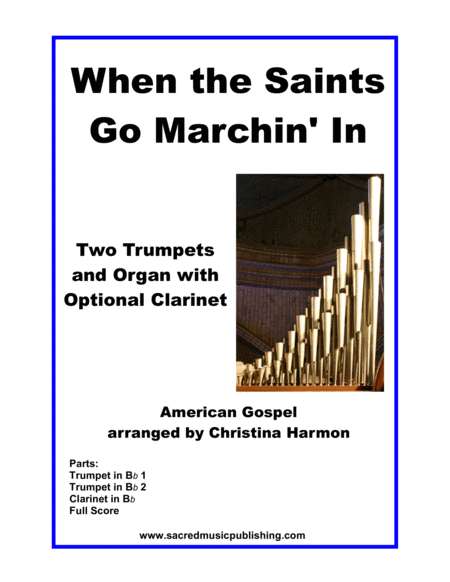 When the Saints Go Marchin' In

Two Trumpets and Organ with Optional Clarinet

American Gospel
arranged by Christina Harmon

Parts:
Trumpet in B♭ 1
Trumpet in B♭ 2
Clarinet in B♭
Full Score

www.sacredmusicpublishing.com